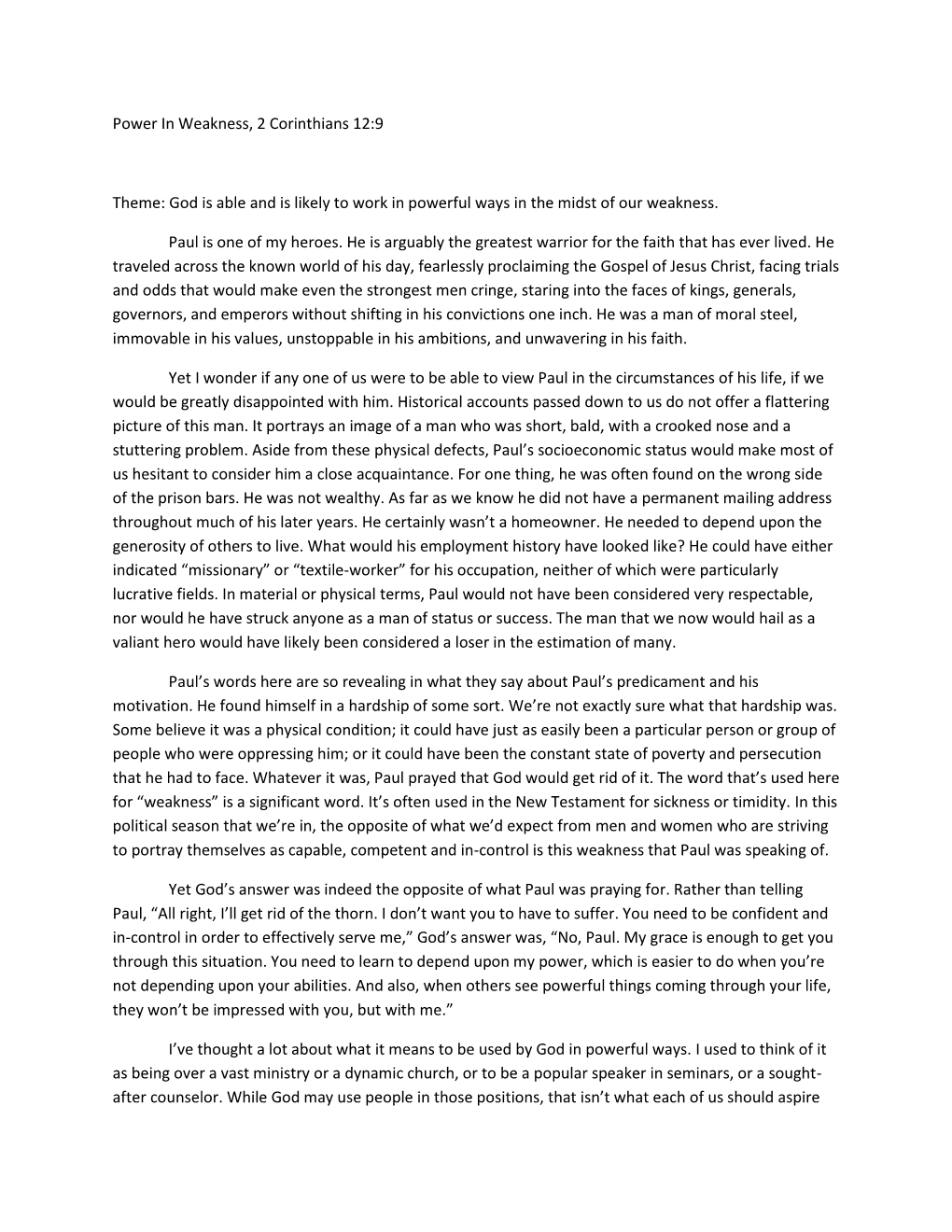 Power In Weakness, 2 Corinthians 12:9

Theme: God is able and is likely to work in powerful ways in the midst of our weakness.

Paul is one of my heroes. He is arguably the greatest warrior for the faith that has ever lived. He traveled across the known world of his day, fearlessly proclaiming the Gospel of Jesus Christ, facing trials and odds that would make even the strongest men cringe, staring into the faces of kings, generals, governors, and emperors without shifting in his convictions one inch. He was a man of moral steel, immovable in his values, unstoppable in his ambitions, and unwavering in his faith.

Yet I wonder if any one of us were to be able to view Paul in the circumstances of his life, if we would be greatly disappointed with him. Historical accounts passed down to us do not offer a flattering picture of this man. It portrays an image of a man who was short, bald, with a crooked nose and a stuttering problem. Aside from these physical defects, Paul's socioeconomic status would make most of us hesitant to consider him a close acquaintance. For one thing, he was often found on the wrong side of the prison bars. He was not wealthy. As far as we know he did not have a permanent mailing address throughout much of his later years. He certainly wasn't a homeowner. He needed to depend upon the generosity of others to live. What would his employment history have looked like? He could have either indicated "missionary" or "textile-worker" for his occupation, neither of which were particularly lucrative fields. In material or physical terms, Paul would not have been considered very respectable, nor would he have struck anyone as a man of status or success. The man that we now would hail as a valiant hero would have likely been considered a loser in the estimation of many.

Paul's words here are so revealing in what they say about Paul's predicament and his motivation. He found himself in a hardship of some sort. We're not exactly sure what that hardship was. Some believe it was a physical condition; it could have just as easily been a particular person or group of people who were oppressing him; or it could have been the constant state of poverty and persecution that he had to face. Whatever it was, Paul prayed that God would get rid of it. The word that's used here for "weakness" is a significant word. It's often used in the New Testament for sickness or timidity. In this political season that we're in, the opposite of what we'd expect from men and women who are striving to portray themselves as capable, competent and in-control is this weakness that Paul was speaking of.

Yet God's answer was indeed the opposite of what Paul was praying for. Rather than telling Paul, "All right, I'll get rid of the thorn. I don't want you to have to suffer. You need to be confident and in-control in order to effectively serve me," God's answer was, "No, Paul. My grace is enough to get you through this situation. You need to learn to depend upon my power, which is easier to do when you're not depending upon your abilities. And also, when others see powerful things coming through your life, they won't be impressed with you, but with me."

I've thought a lot about what it means to be used by God in powerful ways. I used to think of it as being over a vast ministry or a dynamic church, or to be a popular speaker in seminars, or a sought-after counselor. While God may use people in those positions, that isn't what each of us should aspire